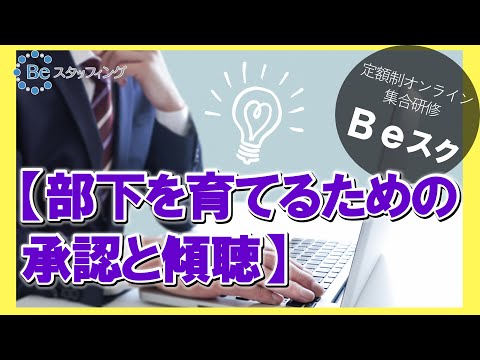 Be スタッフィング

定額制オンライン
集合研修
Ｂｅスク

【部下を育てるための承認と傾聴】